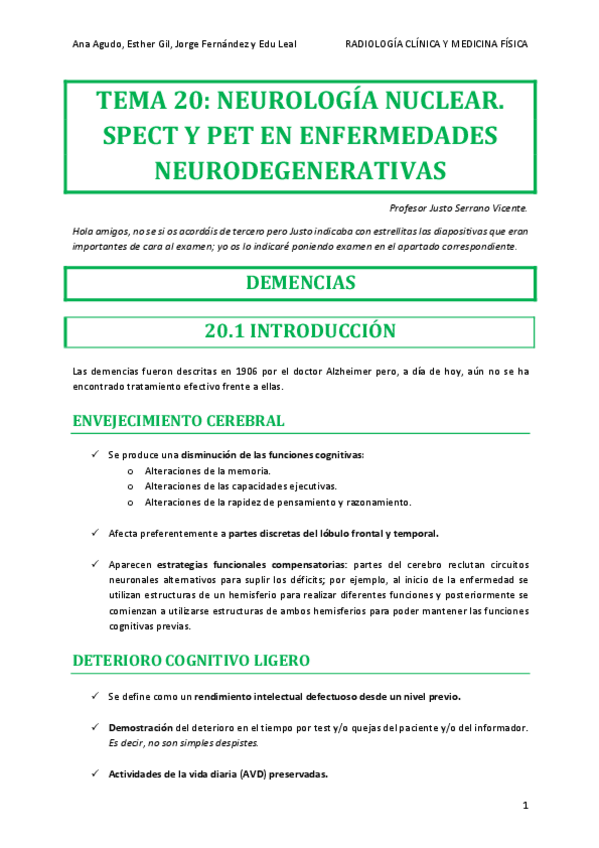 Ana Agudo, Esther Gil, Jorge Fernández y Edu Leal RADIOLOGÍA CLÍNICA Y MEDICINA FÍSICA

TEMA 20: NEUROLOGÍA NUCLEAR. SPECT Y PET EN ENFERMEDADES NEURODEGENERATIVAS

Profesor Justo Serrano Vicente.

Hola amigos, no se si os acordáis de tercero pero Justo indicaba con estrellitas las diapositivas que eran importantes de cara al examen; yo os lo indicaré poniendo examen en el apartado correspondiente.

DEMENCIAS

20.1 INTRODUCCIÓN

Las demencias fueron descritas en 1906 por el doctor Alzheimer pero, a día de hoy, aún no se ha encontrado tratamiento efectivo frente a ellas.

ENVEJECIMIENTO CEREBRAL

✓ Se produce una disminución de las funciones cognitivas:
o Alteraciones de la memoria.
o Alteraciones de las capacidades ejecutivas.
o Alteraciones de la rapidez de pensamiento y razonamiento.

✓ Afecta preferentemente a partes discretas del lóbulo frontal y temporal.

✓ Aparecen estrategias funcionales compensatorias: partes del cerebro reclutan circuitos neuronales alternativos para suplir los déficits; por ejemplo, al inicio de la enfermedad se utilizan estructuras de un hemisferio para realizar diferentes funciones y posteriormente se comienzan a utilizarse estructuras de ambos hemisferios para poder mantener las funciones cognitivas previas.

DETERIORO COGNITIVO LIGERO

✓ Se define como un rendimiento intelectual defectuoso desde un nivel previo.

✓ Demostración del deterioro en el tiempo por test y/o quejas del paciente y/o del informador. Es decir, no son simples despistes.

✓ Actividades de la vida diaria (AVD) preservadas.

1